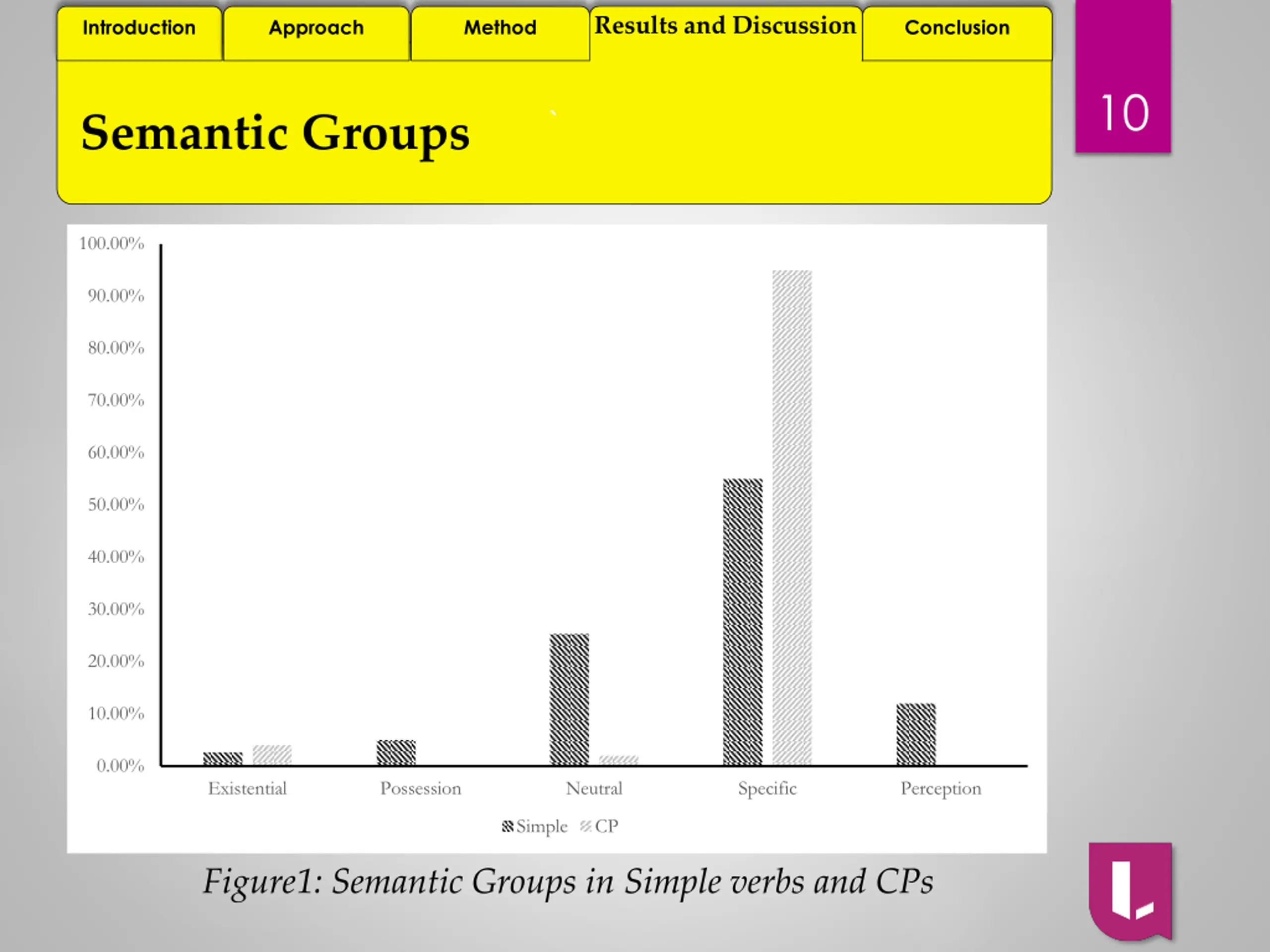 Introduction

Approach

Method

Results and Discussion

Conclusion

10

Semantic Groups

100.00%
90.00%
80.00%
70.00%
60.00%
50.00%
40.00%
30.00%
20.00%
10.00%
0.00%

Existential
Possession
Neutral
Specific
Perception

Simple CP

Figure1: Semantic Groups in Simple verbs and CPs